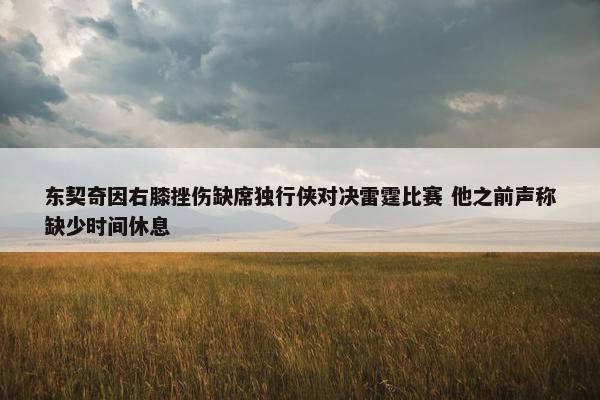 东契奇因右膝挫伤缺席独行侠对决雷霆比赛 他之前声称缺少时间休息